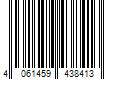 4 061459 438413